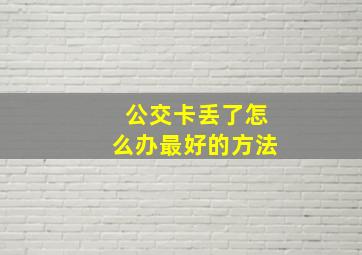 公交卡丢了怎么办最好的方法